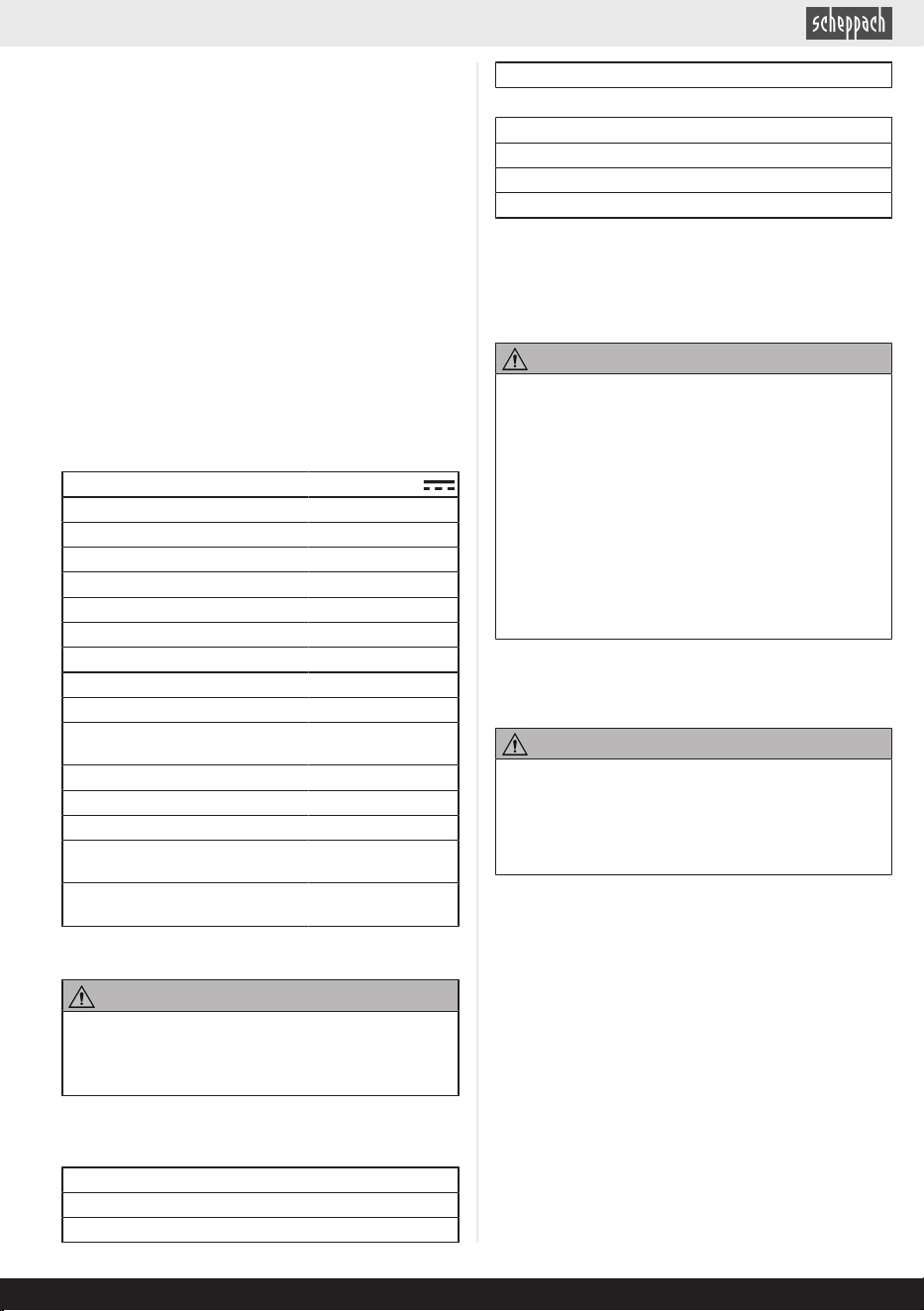 scheppach